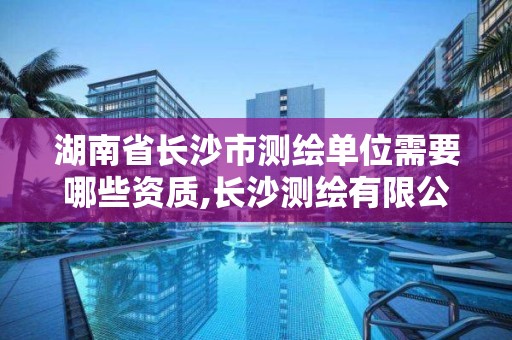 湖南省长沙市测绘单位需要哪些资质,长沙测绘有限公